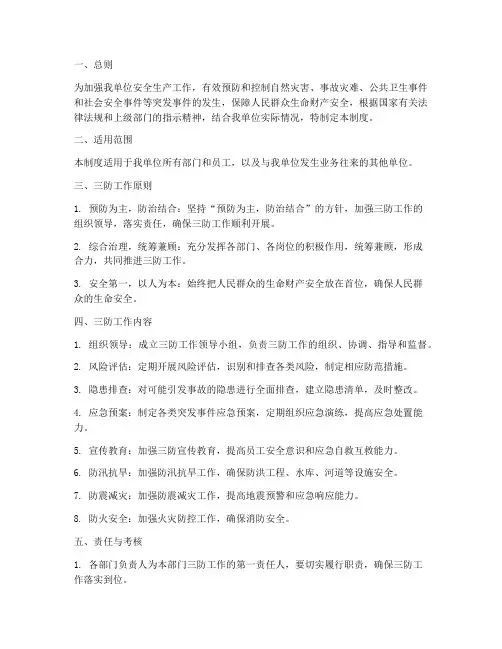 一、总则

为加强我单位安全生产工作，有效预防和控制自然灾害、事故灾难、公共卫生事件和社会安全事件等突发事件的发生，保障人民群众生命财产安全，根据国家有关法律法规和上级部门的指示精神，结合我单位实际情况，特制定本制度。

二、适用范围

本制度适用于我单位所有部门和员工，以及与我单位发生业务往来的其他单位。

三、三防工作原则

1. 预防为主，防治结合：坚持“预防为主，防治结合”的方针，加强三防工作的组织领导，落实责任，确保三防工作顺利开展。

2. 综合治理，统筹兼顾：充分发挥各部门、各岗位的积极作用，统筹兼顾，形成合力，共同推进三防工作。

3. 安全第一，以人为本：始终把人民群众的生命财产安全放在首位，确保人民群众的生命安全。

四、三防工作内容

1. 组织领导：成立三防工作领导小组，负责三防工作的组织、协调、指导和监督。

2. 风险评估：定期开展风险评估，识别和排查各类风险，制定相应防范措施。

3. 隐患排查：对可能引发事故的隐患进行全面排查，建立隐患清单，及时整改。

4. 应急预案：制定各类突发事件应急预案，定期组织应急演练，提高应急处置能力。

5. 宣传教育：加强三防宣传教育，提高员工安全意识和应急自救互救能力。

6. 防汛抗旱：加强防汛抗旱工作，确保防洪工程、水库、河道等设施安全。

7. 防震减灾：加强防震减灾工作，提高地震预警和应急响应能力。

8. 防火安全：加强火灾防控工作，确保消防安全。

五、责任与考核

1. 各部门负责人为本部门三防工作的第一责任人，要切实履行职责，确保三防工作落实到位。